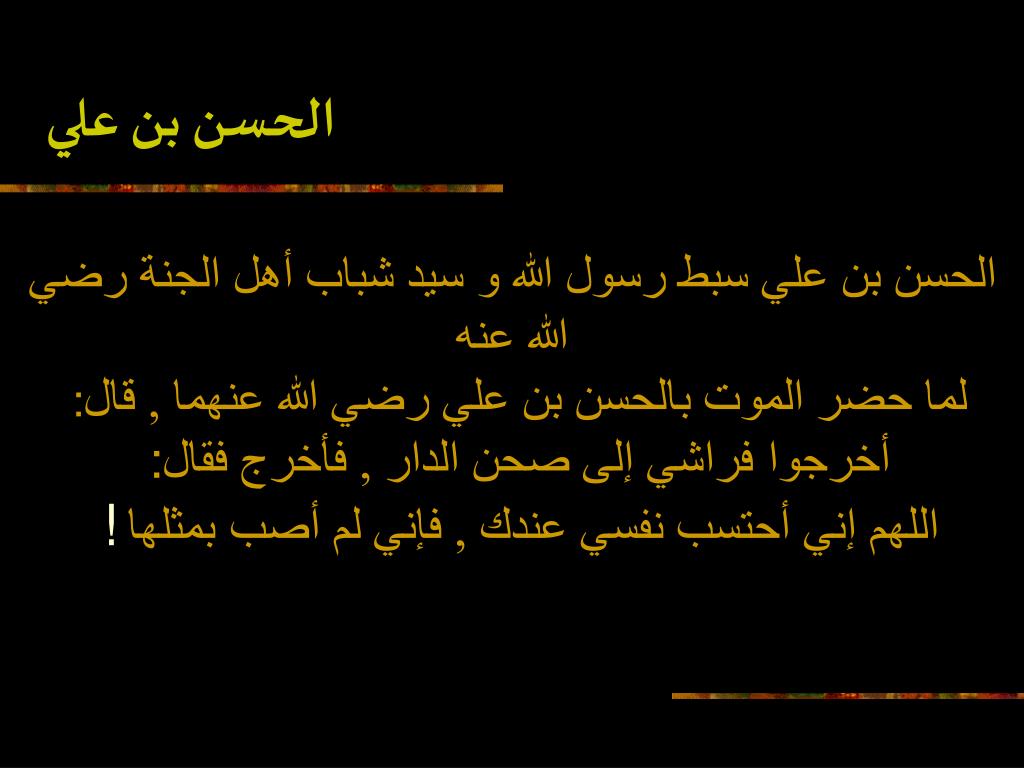 الحسن بن علي

الحسن بن علي سبط رسول الله و سيد شباب أهل الجنة رضي الله عنه

لما حضر الموت بالحسن بن علي رضي الله عنهما , قال:
أخرجوا فراشي إلى صحن الدار , فأخرج فقال:
اللهم إني أحتسب نفسي عندك , فإني لم أصب بمثلها !